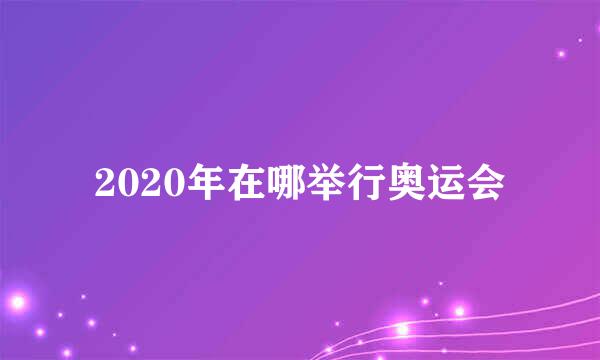 2020年在哪举行奥运会